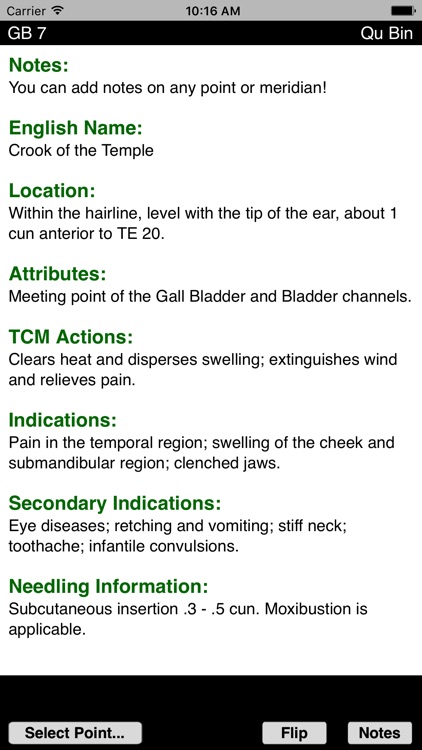 Carrier 10:16 AM

GB 7 Qu Bin

Notes:
You can add notes on any point or meridian!

English Name:
Crook of the Temple

Location:
Within the hairline, level with the tip of the ear, about 1 cun anterior to TE 20.

Attributes:
Meeting point of the Gall Bladder and Bladder channels.

TCM Actions:
Clears heat and disperses swelling; extinguishes wind and relieves pain.

Indications:
Pain in the temporal region; swelling of the cheek and submandibular region; clenched jaws.

Secondary Indications:
Eye diseases; retching and vomiting; stiff neck; toothache; infantile convulsions.

Needling Information:
Subcutaneous insertion .3 - .5 cun. Moxibustion is applicable.

Select Point... Flip Notes